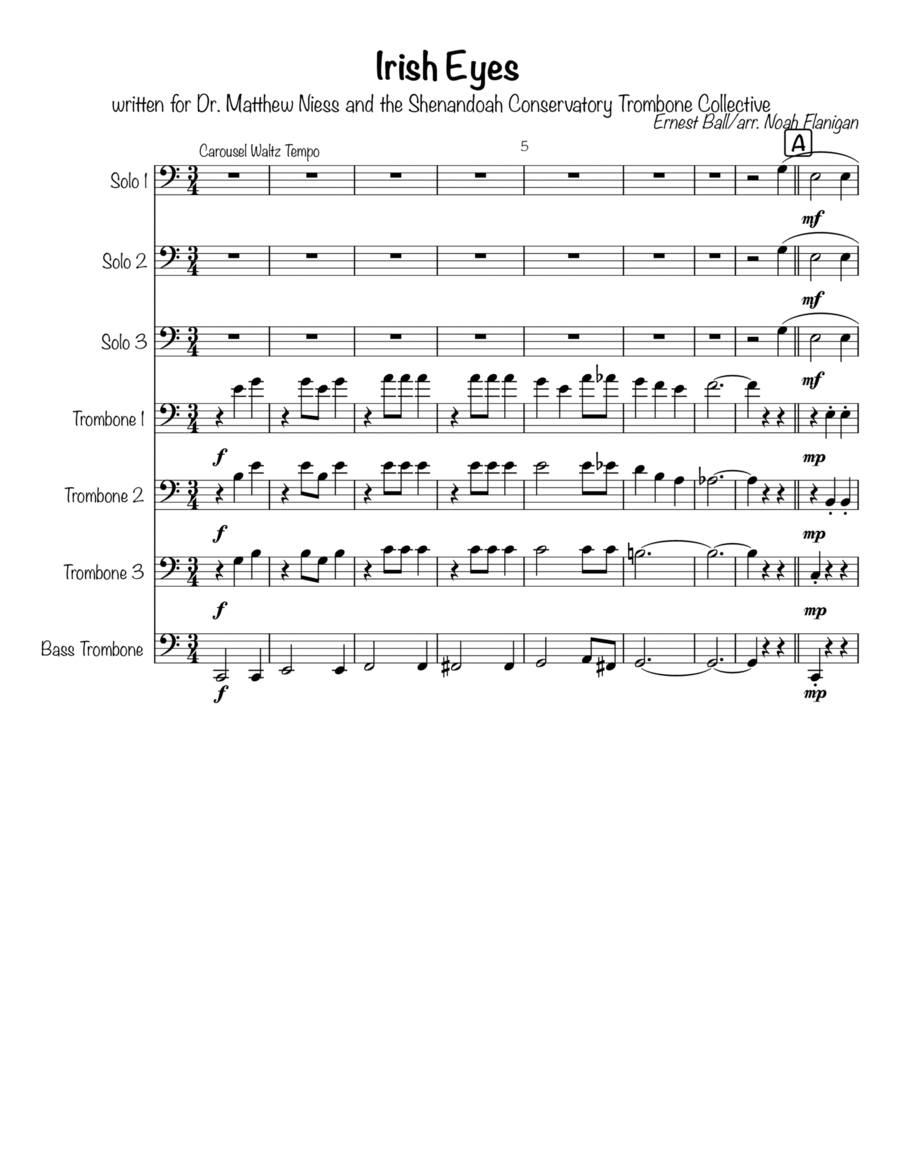 Irish Eyes

written for Dr. Matthew Niess and the Shenandoah Conservatory Trombone Collective

Ernest Ball/arr. Noah Flanigan

Carousel Waltz Tempo

5

A

Solo 1

mf

Solo 2

mf

Solo 3

mf

Trombone 1

f

mp

Trombone 2

f

mp

Trombone 3

f

mp

Bass Trombone

f

mp